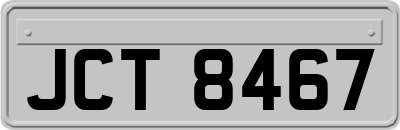 JCT 8467